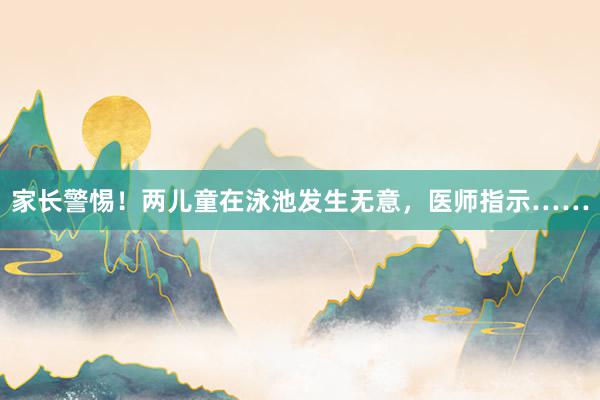 家长警惕！两儿童在泳池发生无意，医师指示……